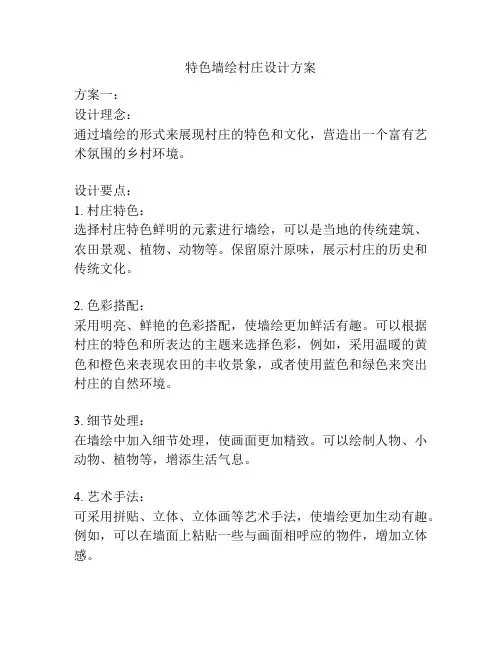 特色墙绘村庄设计方案

方案一：
设计理念：
通过墙绘的形式来展现村庄的特色和文化，营造出一个富有艺术氛围的乡村环境。

设计要点：
1. 村庄特色：
选择村庄特色鲜明的元素进行墙绘，可以是当地的传统建筑、农田景观、植物、动物等。保留原汁原味，展示村庄的历史和传统文化。

2. 色彩搭配：
采用明亮、鲜艳的色彩搭配，使墙绘更加鲜活有趣。可以根据村庄的特色和所表达的主题来选择色彩，例如，采用温暖的黄色和橙色来表现农田的丰收景象，或者使用蓝色和绿色来突出村庄的自然环境。

3. 细节处理：
在墙绘中加入细节处理，使画面更加精致。可以绘制人物、小动物、植物等，增添生活气息。

4. 艺术手法：
可采用拼贴、立体、立体画等艺术手法，使墙绘更加生动有趣。例如，可以在墙面上粘贴一些与画面相呼应的物件，增加立体感。